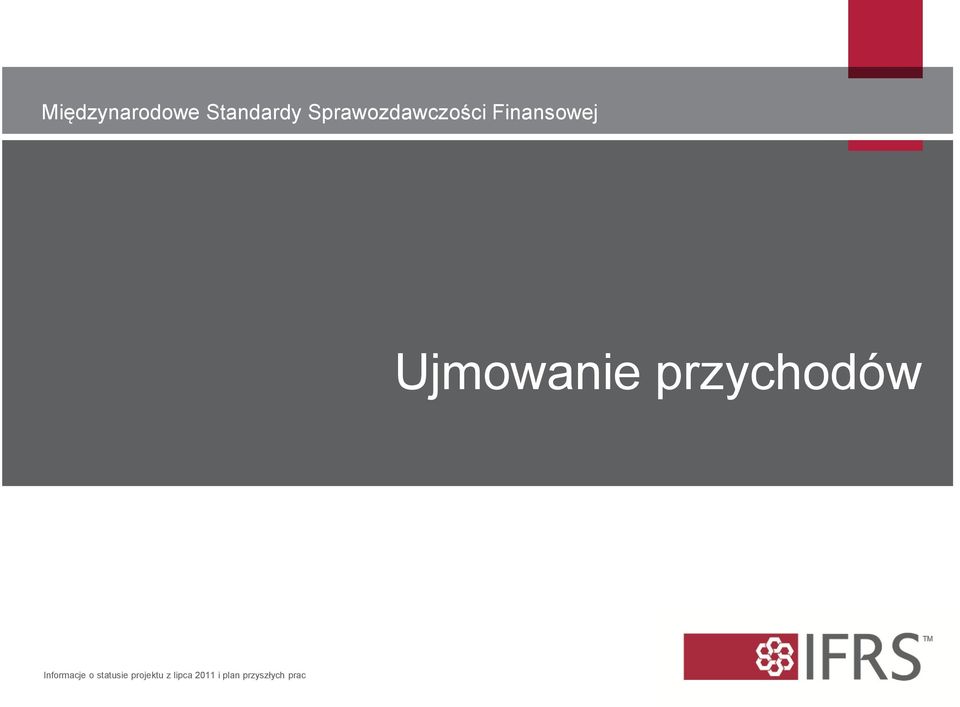 Międzynarodowe Standardy Sprawozdawczości Finansowej

Ujmowanie przychodów

Informacje o statusie projektu z lipca 2011 i plan przyszłych prac

IFRS™